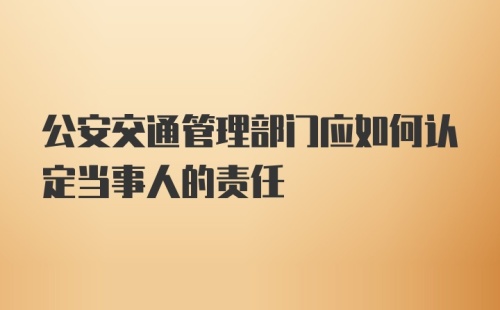 公安交通管理部门应如何认定当事人的责任